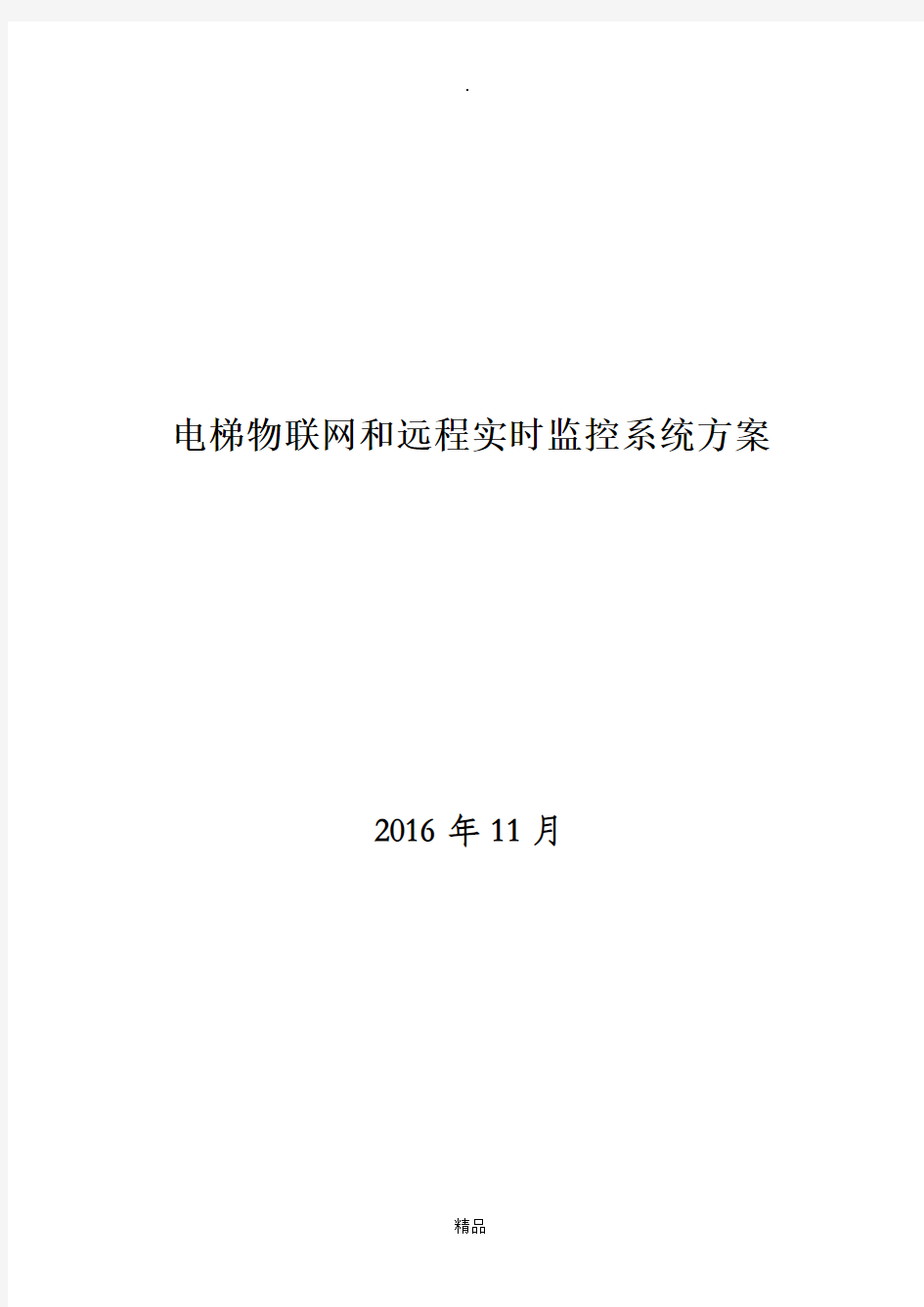 .

电梯物联网和远程实时监控系统方案

2016 年 11 月

精品